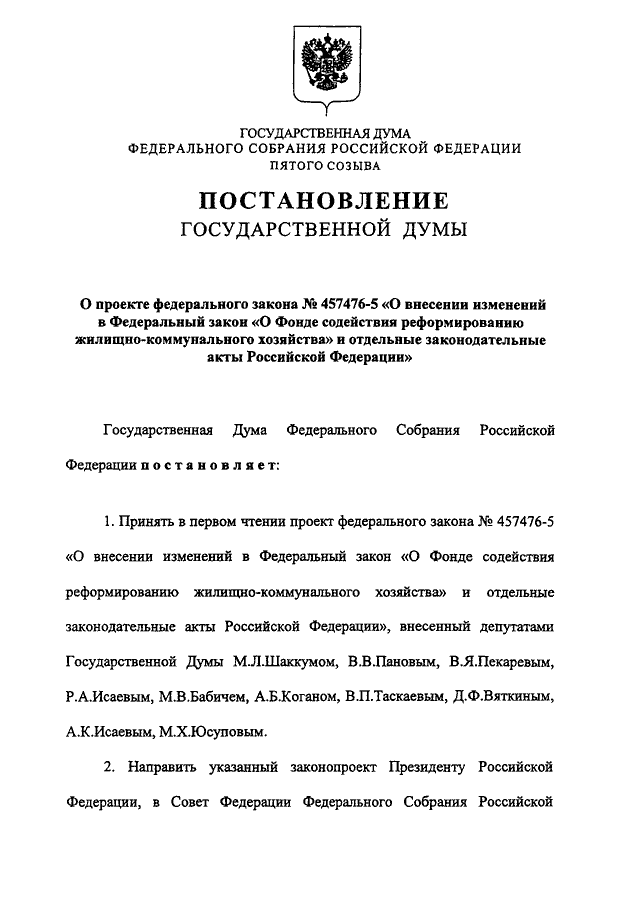 ГОСУДАРСТВЕННАЯ ДУМА
ФЕДЕРАЛЬНОГО СОБРАНИЯ РОССИЙСКОЙ ФЕДЕРАЦИИ
ПЯТОГО СОЗЫВА

ПОСТАНОВЛЕНИЕ
ГОСУДАРСТВЕННОЙ ДУМЫ

О проекте федерального закона № 457476-5 «О внесении изменений в Федеральный закон «О Фонде содействия реформированию жилищно-коммунального хозяйства» и отдельные законодательные акты Российской Федерации»

Государственная Дума Федерального Собрания Российской Федерации постановляет:

1. Принять в первом чтении проект федерального закона № 457476-5 «О внесении изменений в Федеральный закон «О Фонде содействия реформированию жилищно-коммунального хозяйства» и отдельные законодательные акты Российской Федерации», внесенный депутатами Государственной Думы М.Л.Шаккумом, В.В.Пановым, В.Я.Пекаревым, Р.А.Исаевым, М.В.Бабичем, А.Б.Коганом, В.П.Таскаевым, Д.Ф.Вяткиным, А.К.Исаевым, М.Х.Юсуповым.

2. Направить указанный законопроект Президенту Российской Федерации, в Совет Федерации Федерального Собрания Российской